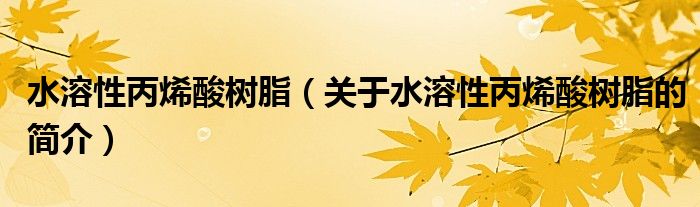 水溶性丙烯酸树脂（关于水溶性丙烯酸树脂的简介）